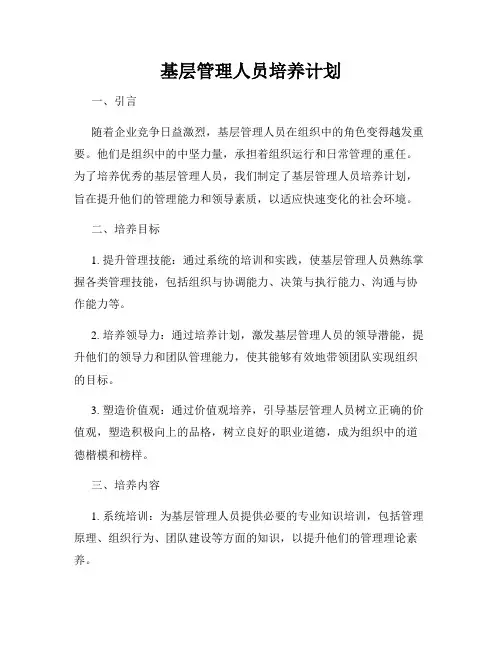 基层管理人员培养计划

一、引言

随着企业竞争日益激烈，基层管理人员在组织中的角色变得越发重要。他们是组织中的中坚力量，承担着组织运行和日常管理的重任。为了培养优秀的基层管理人员，我们制定了基层管理人员培养计划，旨在提升他们的管理能力和领导素质，以适应快速变化的社会环境。

二、培养目标

1. 提升管理技能：通过系统的培训和实践，使基层管理人员熟练掌握各类管理技能，包括组织与协调能力、决策与执行能力、沟通与协作能力等。

2. 培养领导力：通过培养计划，激发基层管理人员的领导潜能，提升他们的领导力和团队管理能力，使其能够有效地带领团队实现组织的目标。

3. 塑造价值观：通过价值观培养，引导基层管理人员树立正确的价值观，塑造积极向上的品格，树立良好的职业道德，成为组织中的道德楷模和榜样。

三、培养内容

1. 系统培训：为基层管理人员提供必要的专业知识培训，包括管理原理、组织行为、团队建设等方面的知识，以提升他们的管理理论素养。